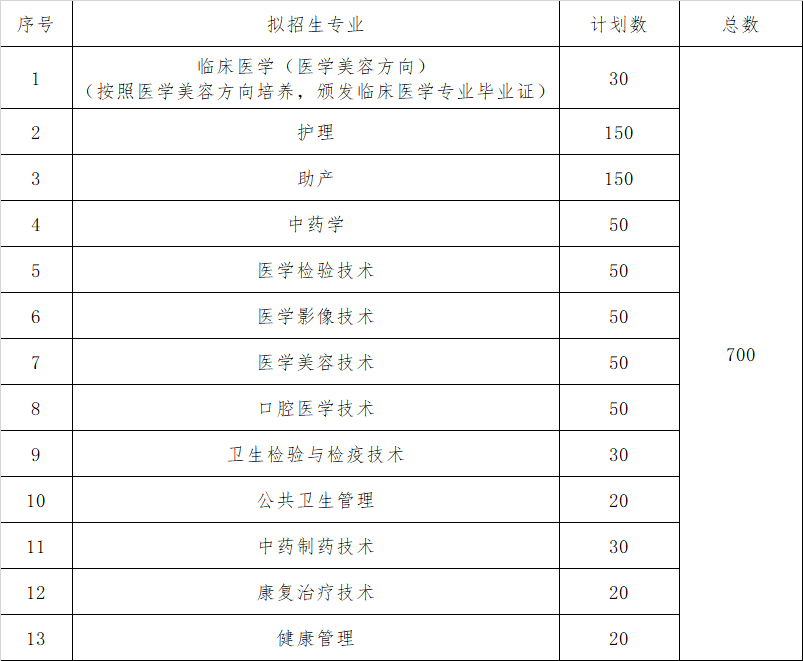 | 序号 | 拟招生专业 | 计划数 | 总数 |
|---|---|---|---|
| 1 | 临床医学（医学美容方向）（按照医学美容方向培养，颁发临床医学专业毕业证） | 30 | 700 |
| 2 | 护理 | 150 | |
| 3 | 助产 | 150 | |
| 4 | 中药学 | 50 | |
| 5 | 医学检验技术 | 50 | |
| 6 | 医学影像技术 | 50 | |
| 7 | 医学美容技术 | 50 | |
| 8 | 口腔医学技术 | 50 | |
| 9 | 卫生检验与检疫技术 | 30 | |
| 10 | 公共卫生管理 | 20 | |
| 11 | 中药制药技术 | 30 | |
| 12 | 康复治疗技术 | 20 | |
| 13 | 健康管理 | 20 | |